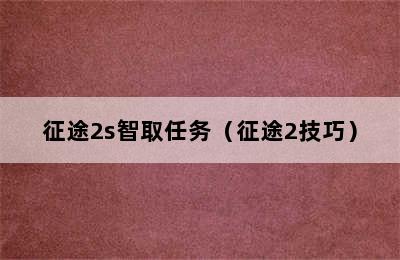 征途2s智取任务（征途2技巧）